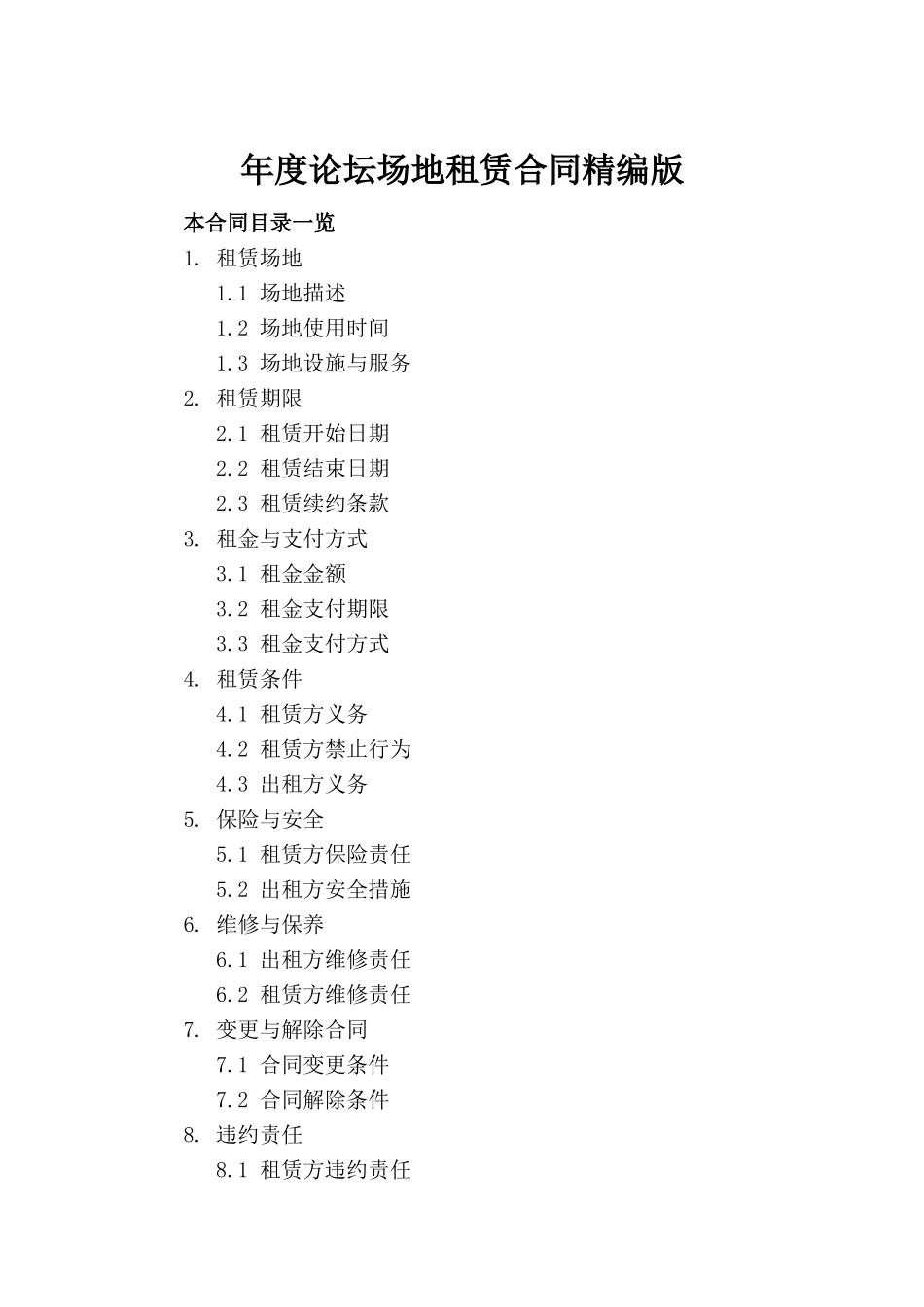 年度论坛场地租赁合同精编版

本合同目录一览

1. 租赁场地

1.1 场地描述

1.2 场地使用时间

1.3 场地设施与服务

2. 租赁期限

2.1 租赁开始日期

2.2 租赁结束日期

2.3 租赁续约条款

3. 租金与支付方式

3.1 租金金额

3.2 租金支付期限

3.3 租金支付方式

4. 租赁条件

4.1 租赁方义务

4.2 租赁方禁止行为

4.3 出租方义务

5. 保险与安全

5.1 租赁方保险责任

5.2 出租方安全措施

6. 维修与保养

6.1 出租方维修责任

6.2 租赁方维修责任

7. 变更与解除合同

7.1 合同变更条件

7.2 合同解除条件

8. 违约责任

8.1 租赁方违约责任